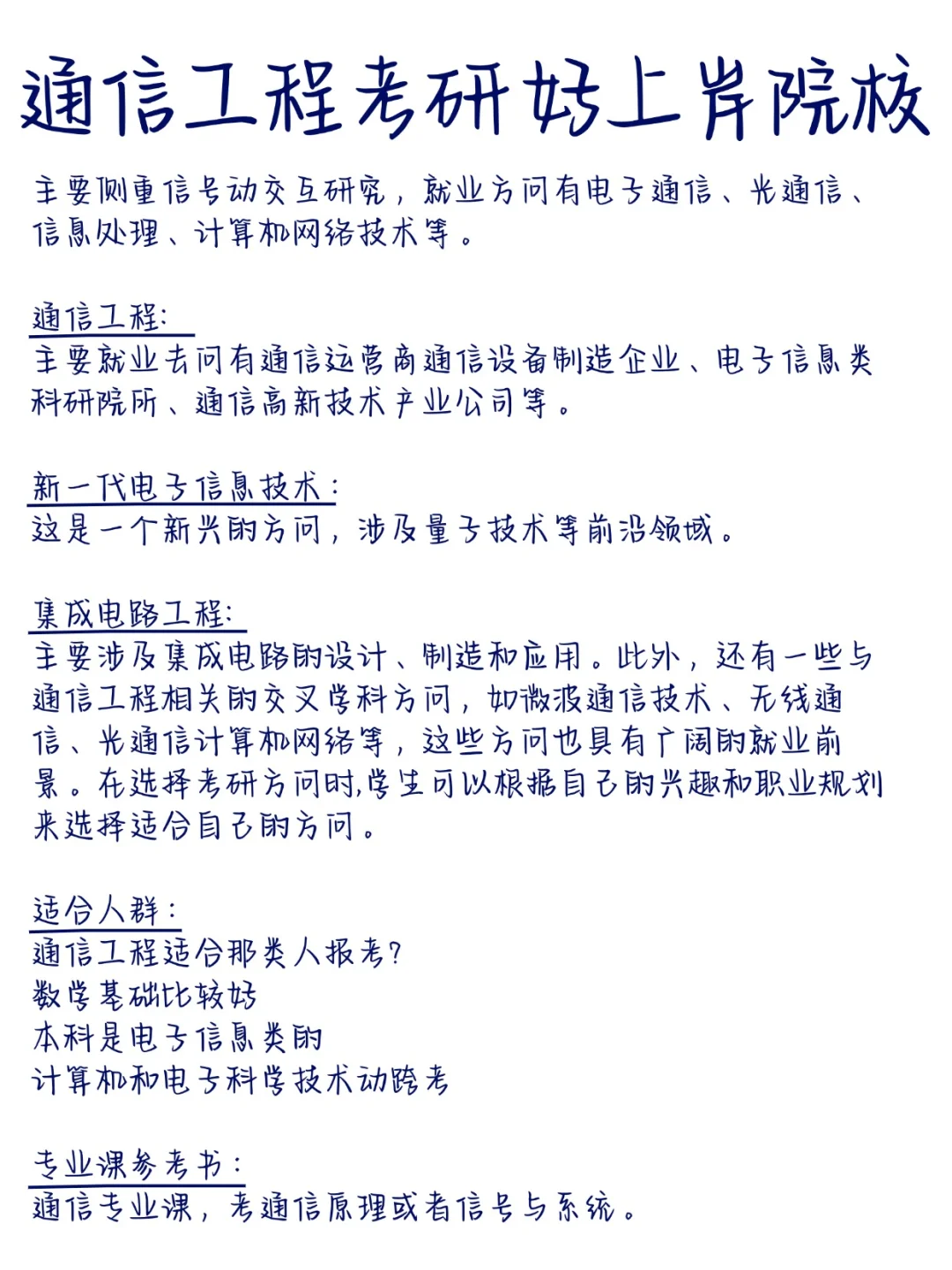 通信工程考研好上岸院校

主要侧重信号动交互研究，就业方向有电子通信、光通信、信息处理、计算机网络技术等。

通信工程:
主要就业去向有通信运营商通信设备制造企业、电子信息类科研院所、通信高新技术产业公司等。

新一代电子信息技术:
这是一个新兴的方向，涉及量子技术等前沿领域。

集成电路工程:
主要涉及集成电路的设计、制造和应用。此外，还有一些与通信工程相关的交叉学科方向，如微波通信技术、无线通信、光通信计算机网络等，这些方向也具有广阔的就业前景。在选择考研方向时,学生可以根据自己的兴趣和职业规划来选择适合自己的方向。

适合人群:
通信工程适合那类人报考?
数学基础比较好
本科是电子信息类的
计算机和电子科学技术动跨考

专业课参考书:
通信专业课，考通信原理或者信号与系统。